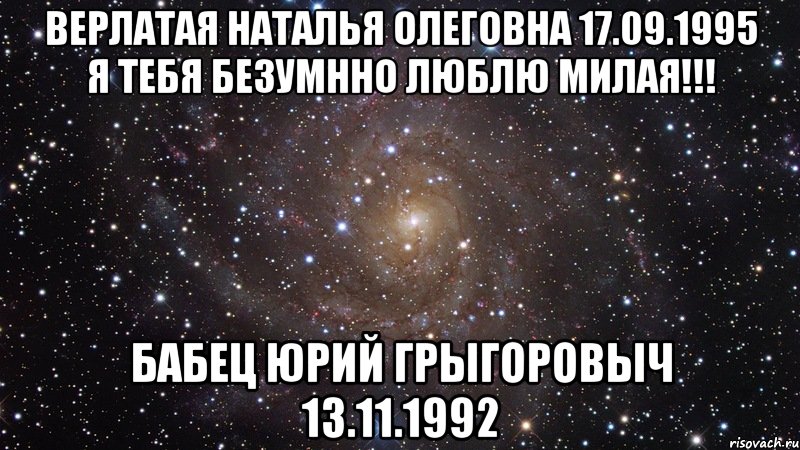 ВЕРЛАТАЯ НАТАЛЬЯ ОЛЕГОВНА 17.09.1995 Я ТЕБЯ БЕЗУМННО ЛЮБЛЮ МИЛАЯ!!!

БАБЕЦ ЮРИЙ ГРЫГОРОВЫЧ 13.11.1992

risovach.ru